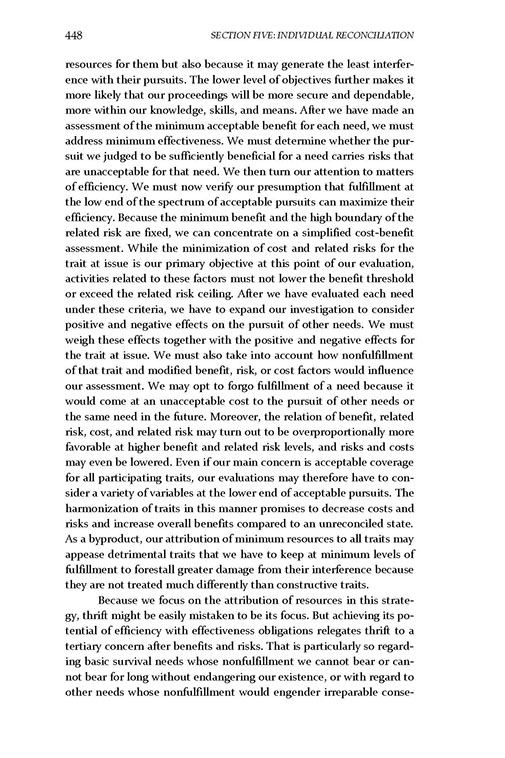 448 SECTION FIVE: INDIVIDUAL RECONCILIATION

resources for them but also because it may generate the least interference with their pursuits. The lower level of objectives further makes it more likely that our proceedings will be more secure and dependable, more within our knowledge, skills, and means. After we have made an assessment of the minimum acceptable benefit for each need, we must address minimum effectiveness. We must determine whether the pursuit we judged to be sufficiently beneficial for a need carries risks that are unacceptable for that need. We then turn our attention to matters of efficiency. We must now verify our presumption that fulfillment at the low end of the spectrum of acceptable pursuits can maximize their efficiency. Because the minimum benefit and the high boundary of the related risk are fixed, we can concentrate on a simplified cost-benefit assessment. While the minimization of cost and related risks for the trait at issue is our primary objective at this point of our evaluation, activities related to these factors must not lower the benefit threshold or exceed the related risk ceiling. After we have evaluated each need under these criteria, we have to expand our investigation to consider positive and negative effects on the pursuit of other needs. We must weigh these effects together with the positive and negative effects for the trait at issue. We must also take into account how nonfulfillment of that trait and modified benefit, risk, or cost factors would influence our assessment. We may opt to forgo fulfillment of a need because it would come at an unacceptable cost to the pursuit of other needs or the same need in the future. Moreover, the relation of benefit, related risk, cost, and related risk may turn out to be overproportionally more favorable at higher benefit and related risk levels, and risks and costs may even be lowered. Even if our main concern is acceptable coverage for all participating traits, our evaluations may therefore have to consider a variety of variables at the lower end of acceptable pursuits. The harmonization of traits in this manner promises to decrease costs and risks and increase overall benefits compared to an unreconciled state. As a byproduct, our attribution of minimum resources to all traits may appease detrimental traits that we have to keep at minimum levels of fulfillment to forestall greater damage from their interference because they are not treated much differently than constructive traits.

Because we focus on the attribution of resources in this strategy, thrift might be easily mistaken to be its focus. But achieving its potential of efficiency with effectiveness obligations relegates thrift to a tertiary concern after benefits and risks. That is particularly so regarding basic survival needs whose nonfulfillment we cannot bear or cannot bear for long without endangering our existence, or with regard to other needs whose nonfulfillment would engender irreparable conse-